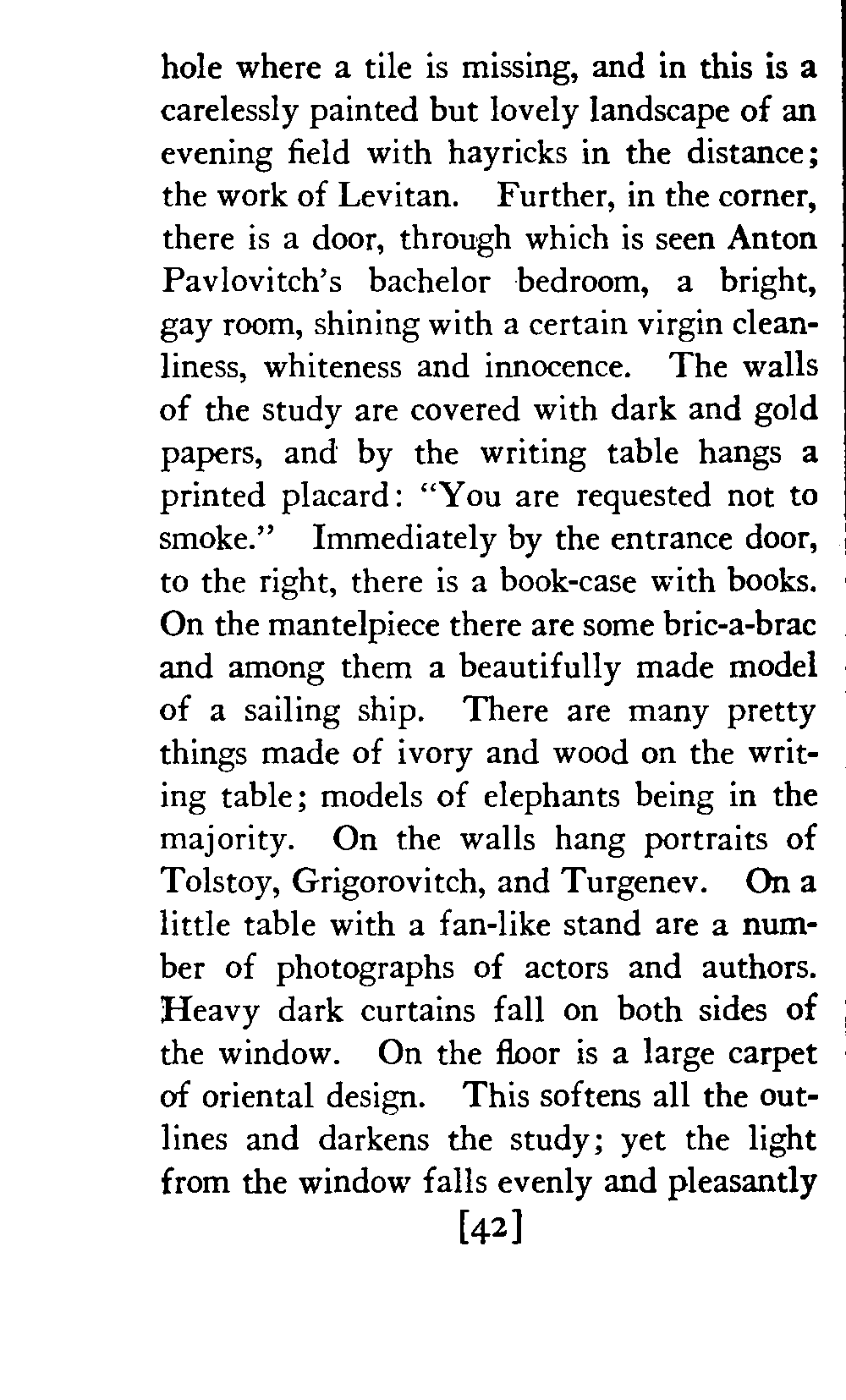 hole where a tile is missing, and in this is a carelessly painted but lovely landscape of an evening field with hayricks in the distance; the work of Levitan. Further, in the corner, there is a door, through which is seen Anton Pavlovitch's bachelor bedroom, a bright, gay room, shining with a certain virgin cleanliness, whiteness and innocence. The walls of the study are covered with dark and gold papers, and by the writing table hangs a printed placard: "You are requested not to smoke." Immediately by the entrance door, to the right, there is a book-case with books. On the mantelpiece there are some bric-a-brac and among them a beautifully made model of a sailing ship. There are many pretty things made of ivory and wood on the writing table; models of elephants being in the majority. On the walls hang portraits of Tolstoy, Grigorovitch, and Turgenev. On a little table with a fan-like stand are a number of photographs of actors and authors. Heavy dark curtains fall on both sides of the window. On the floor is a large carpet of oriental design. This softens all the outlines and darkens the study; yet the light from the window falls evenly and pleasantly

[42]